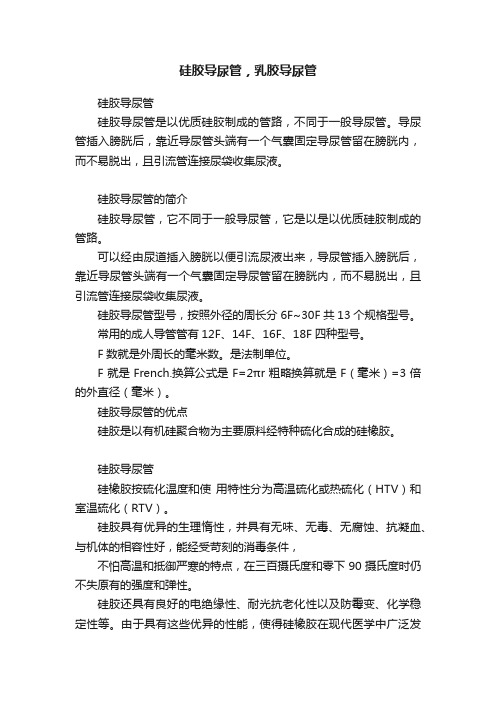 硅胶导尿管，乳胶导尿管

硅胶导尿管

硅胶导尿管是以优质硅胶制成的管路，不同于一般导尿管。导尿管插入膀胱后，靠近导尿管头端有一个气囊固定导尿管留在膀胱内，而不易脱出，且引流管连接尿袋收集尿液。

硅胶导尿管的简介

硅胶导尿管，它不同于一般导尿管，它是以是以优质硅胶制成的管路。

可以经由尿道插入膀胱以便引流尿液出来，导尿管插入膀胱后，靠近导尿管头端有一个气囊固定导尿管留在膀胱内，而不易脱出，且引流管连接尿袋收集尿液。

硅胶导尿管型号，按照外径的周长分 6F~30F 共 13 个规格型号。

常用的成人导管管有 12F、14F、16F、18F 四种型号。

F 数就是外周长的毫米数。是法制单位。

F 就是 French.换算公式是 F=2πr 粗略换算就是 F（毫米）=3 倍的外直径（毫米）。

硅胶导尿管的优点

硅胶是以有机硅聚合物为主要原料经特种硫化合成的硅橡胶。

硅胶导尿管

硅橡胶按硫化温度和使 用特性分为高温硫化或热硫化（HTV）和室温硫化（RTV）。

硅胶具有优异的生理惰性，并具有无味、无毒、无腐蚀、抗凝血、与机体的相容性好，能经受苛刻的消毒条件，

不怕高温和抵御严寒的特点，在三百摄氏度和零下 90 摄氏度时仍不失原有的强度和弹性。

硅胶还具有良好的电绝缘性、耐光抗老化性以及防霉变、化学稳定性等。由于具有这些优异的性能，使得硅橡胶在现代医学中广泛发